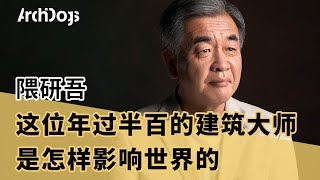 ArchDogs

隈研吾

这位年过半百的建筑大师
是怎样影响世界的